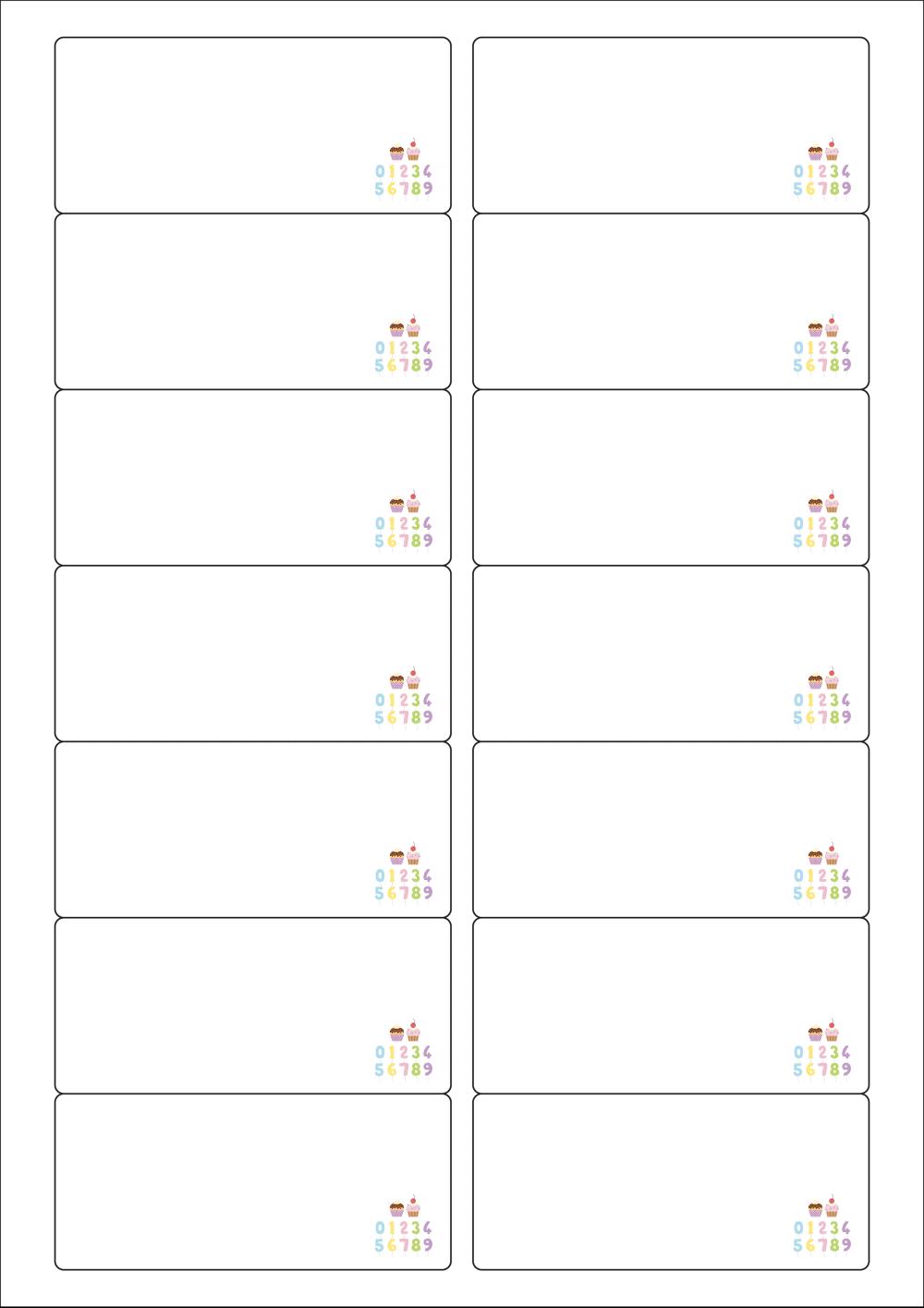 01234
56789

01234
56789

01234
56789

01234
56789

01234
56789

01234
56789

01234
56789

01234
56789

01234
56789

01234
56789

01234
56789

01234
56789

01234
56789

01234
56789